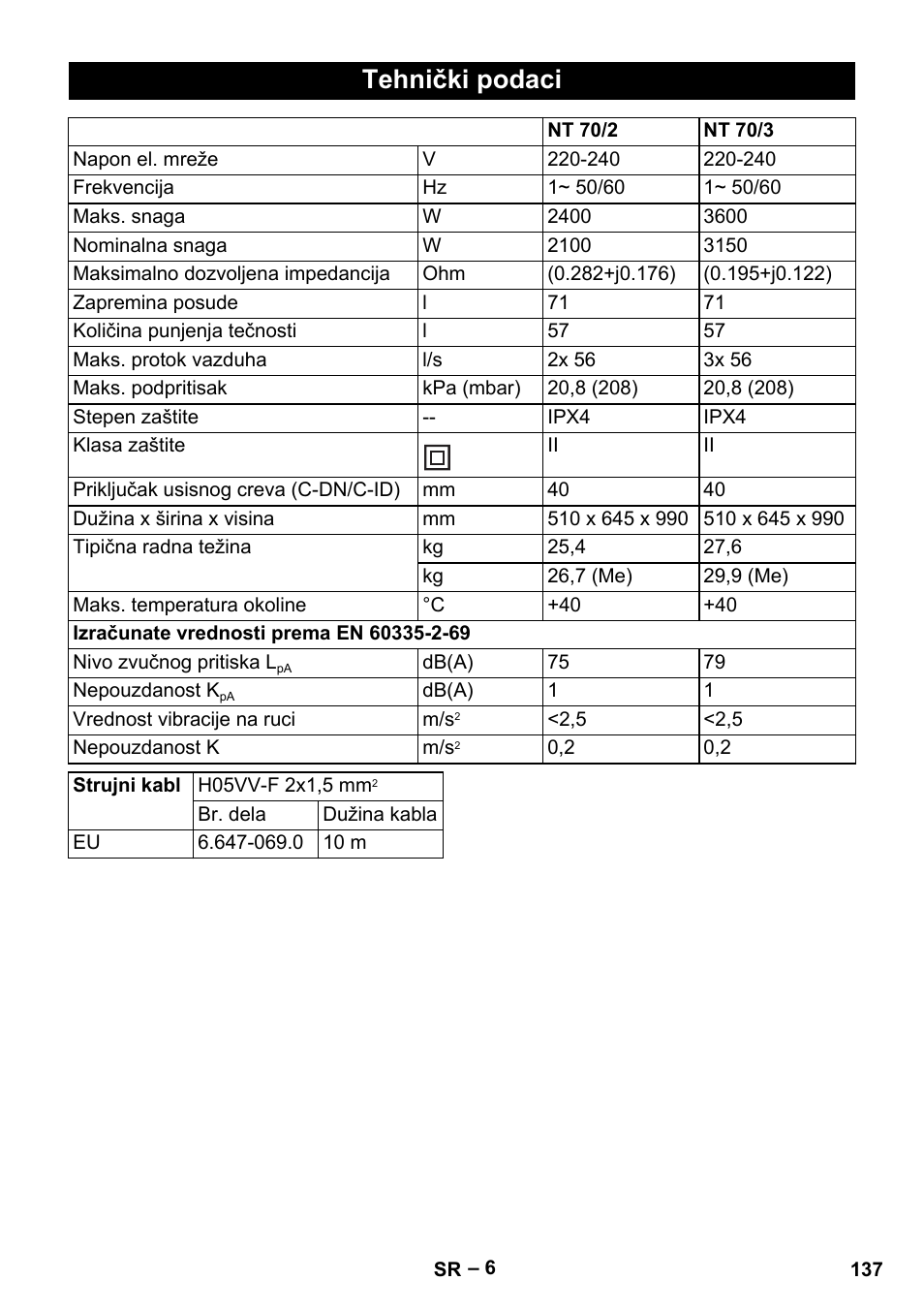 Tehnički podaci

| | | NT 70/2 | NT 70/3 |
|---|---|---|---|
| Napon el. mreže | V | 220-240 | 220-240 |
| Frekvencija | Hz | 1~ 50/60 | 1~ 50/60 |
| Maks. snaga | W | 2400 | 3600 |
| Nominalna snaga | W | 2100 | 3150 |
| Maksimalno dozvoljena impedancija | Ohm | (0.282+j0.176) | (0.195+j0.122) |
| Zapremina posude | l | 71 | 71 |
| Količina punjenja tečnosti | l | 57 | 57 |
| Maks. protok vazduha | l/s | 2x 56 | 3x 56 |
| Maks. podpritisak | kPa (mbar) | 20,8 (208) | 20,8 (208) |
| Stepen zaštite | -- | IPX4 | IPX4 |
| Klasa zaštite | | II | II |
| Priključak usisnog creva (C-DN/C-ID) | mm | 40 | 40 |
| Dužina x širina x visina | mm | 510 x 645 x 990 | 510 x 645 x 990 |
| Tipična radna težina | kg | 25,4 | 27,6 |
| | kg | 26,7 (Me) | 29,9 (Me) |
| Maks. temperatura okoline | °C | +40 | +40 |
| Izračunate vrednosti prema EN 60335-2-69 | | | |
| Nivo zvučnog pritiska $L_{pA}$ | dB(A) | 75 | 79 |
| Nepouzdanost $K_{pA}$ | dB(A) | 1 | 1 |
| Vrednost vibracije na ruci | $m/s^2$ | <2,5 | <2,5 |
| Nepouzdanost K | $m/s^2$ | 0,2 | 0,2 |

| Strujni kabl | H05VV-F 2x1,5 $mm^2$ | |
|---|---|---|
| | Br. dela | Dužina kabla |
| EU | 6.647-069.0 | 10 m |

SR – 6 137